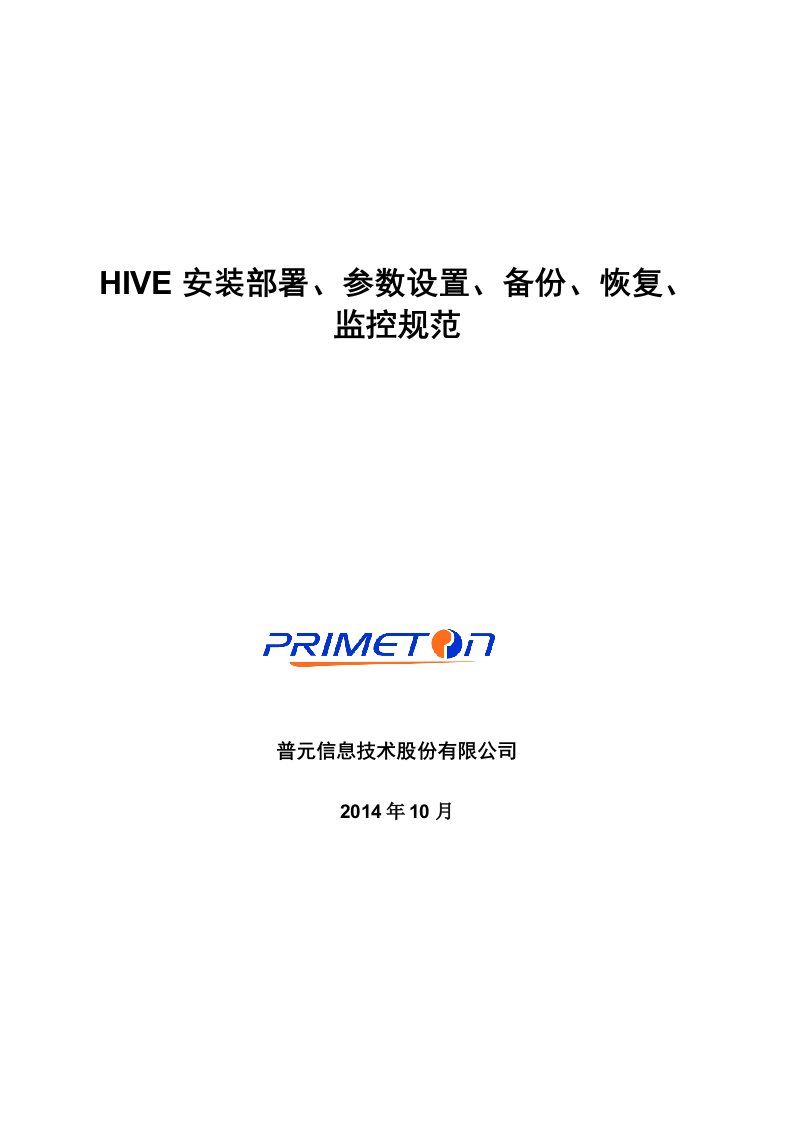 HIVE 安装部署、参数设置、备份、恢复、监控规范

PRIMETON

普元信息技术股份有限公司

2014 年 10 月